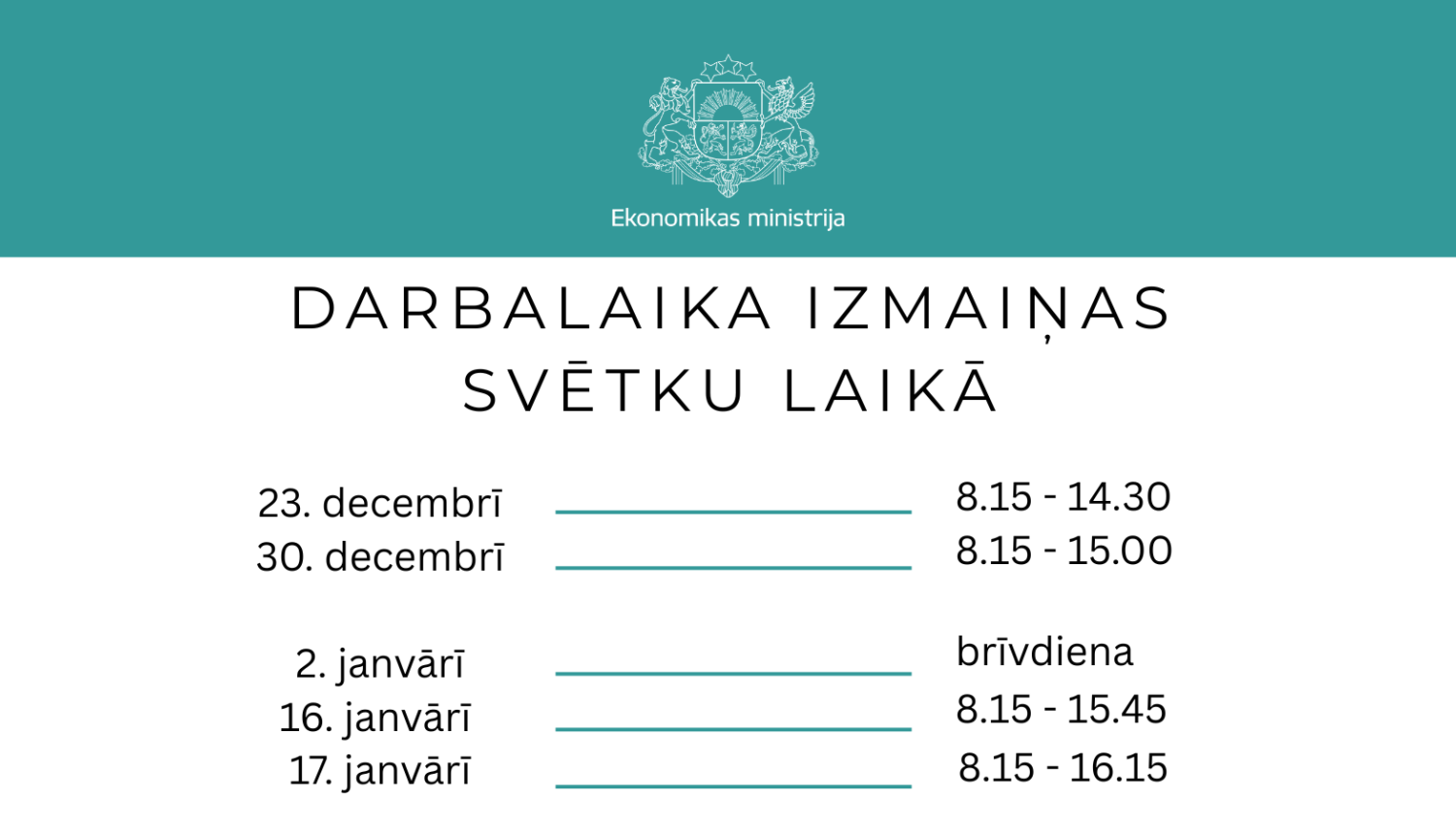 Ekonomikas ministrija

DARBALAIKA IZMAIŅAS SVĒTKU LAIKĀ

23. decembrī 8.15 - 14.30
30. decembrī 8.15 - 15.00

2. janvārī brīvdiena
16. janvārī 8.15 - 15.45
17. janvārī 8.15 - 16.15